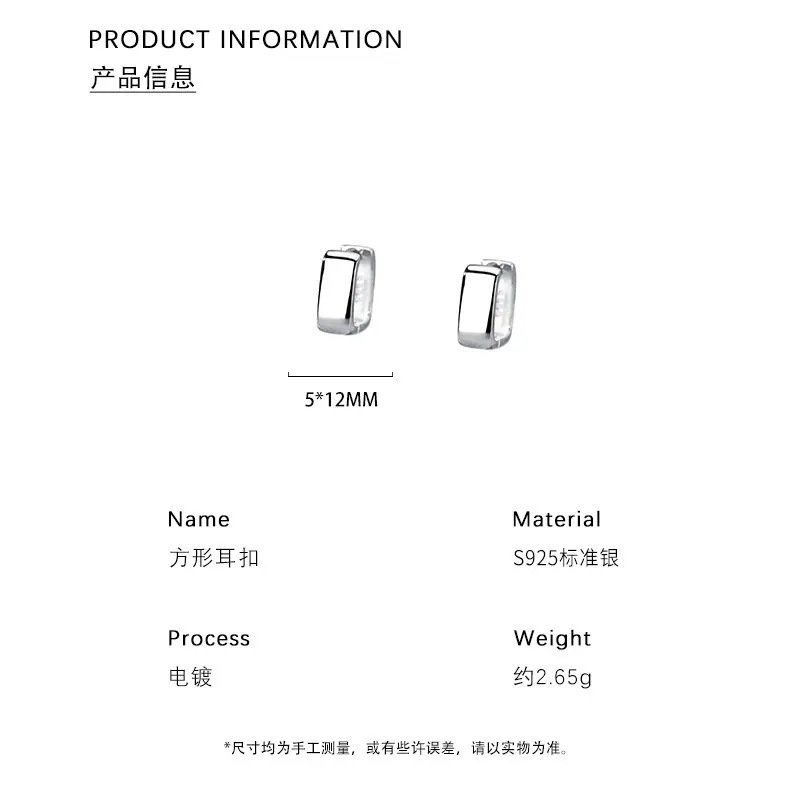 PRODUCT INFORMATION
产品信息

5*12MM

Name
方形耳扣

Process
电镀

Material
S925标准银

Weight
约2.65g

*尺寸均为手工测量，或有些许误差，请以实物为准。